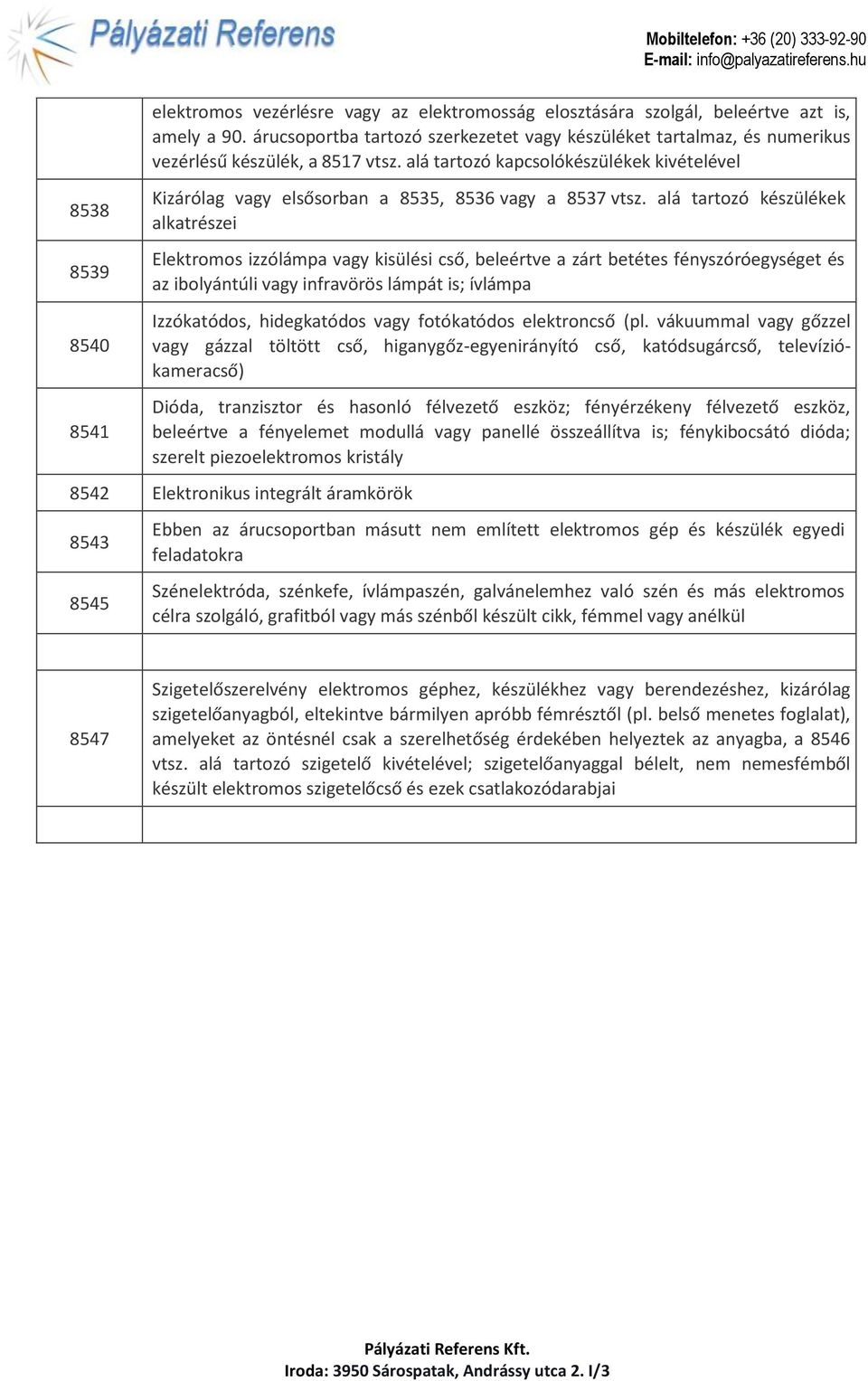 Pályázati Referens

Mobiltelefon: +36 (20) 333-92-90
E-mail: info@palyazatireferens.hu

|  |  |
|---|---|
|  | elektromos vezérlésre vagy az elektromosság elosztására szolgál, beleértve azt is, amely a 90. árucsoportba tartozó szerkezetet vagy készüléket tartalmaz, és numerikus vezérlésű készülék, a 8517 vtsz. alá tartozó kapcsolókészülékek kivételével |
| 8538 | Kizárólag vagy elsősorban a 8535, 8536 vagy a 8537 vtsz. alá tartozó készülékek alkatrészei |
| 8539 | Elektromos izzólámpa vagy kisülési cső, beleértve a zárt betétes fényszóróegységet és az ibolyántúli vagy infravörös lámpát is; ívlámpa |
| 8540 | Izzókatódos, hidegkatódos vagy fotókatódos elektroncső (pl. vákuummal vagy gőzzel vagy gázzal töltött cső, higanygőz-egyenirányító cső, katódsugárcső, televíziókameracső) |
| 8541 | Dióda, tranzisztor és hasonló félvezető eszköz; fényérzékeny félvezető eszköz, beleértve a fényelemet modullá vagy panellé összeállítva is; fénykibocsátó dióda; szerelt piezoelektromos kristály |
| 8542 | Elektronikus integrált áramkörök |
| 8543 | Ebben az árucsoportban másutt nem említett elektromos gép és készülék egyedi feladatokra |
| 8545 | Szénelektróda, szénkefe, ívlámpaszén, galvánelemhez való szén és más elektromos célra szolgáló, grafitból vagy más szénből készült cikk, fémmel vagy anélkül |
|  |  |
| 8547 | Szigetelőszerelvény elektromos géphez, készülékhez vagy berendezéshez, kizárólag szigetelőanyagból, eltekintve bármilyen apróbb fémrésztől (pl. belső menetes foglalat), amelyeket az öntésnél csak a szerelhetőség érdekében helyeztek az anyagba, a 8546 vtsz. alá tartozó szigetelő kivételével; szigetelőanyaggal bélelt, nem nemesfémből készült elektromos szigetelőcső és ezek csatlakozódarabjai |
|  |  |

Pályázati Referens Kft.
Iroda: 3950 Sárospatak, Andrássy utca 2. I/3